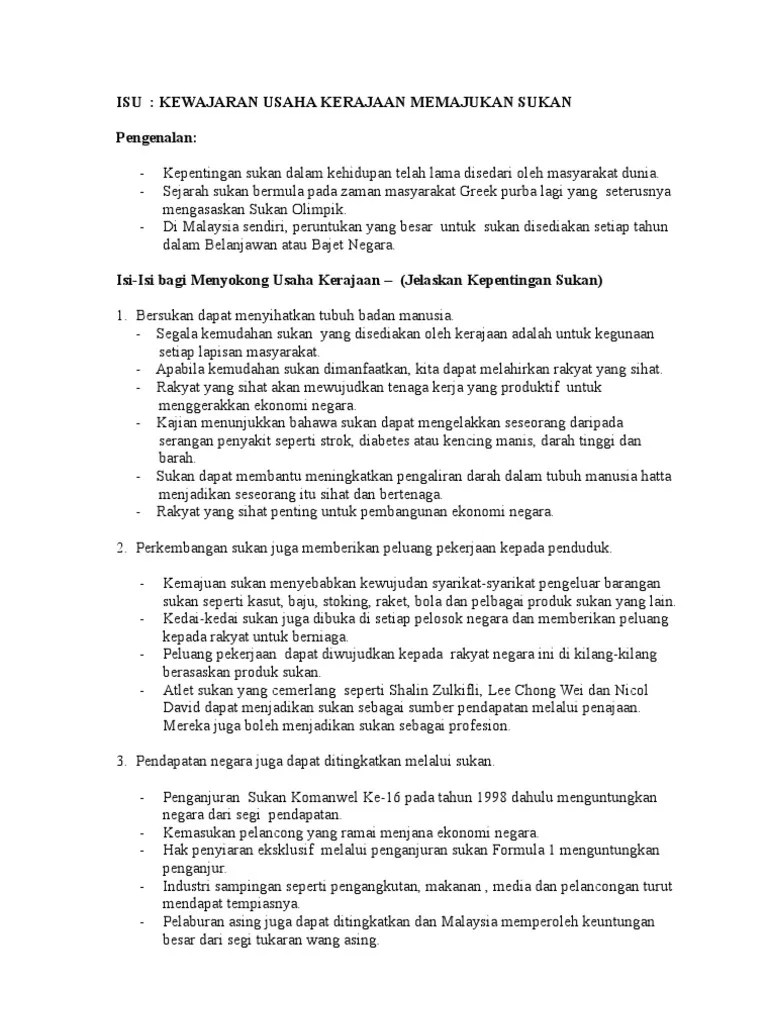 ISU : KEWAJARAN USAHA KERAJAAN MEMAJUKAN SUKAN

Pengenalan:

- Kepentingan sukan dalam kehidupan telah lama disedari oleh masyarakat dunia.
- Sejarah sukan bermula pada zaman masyarakat Greek purba lagi yang seterusnya mengasaskan Sukan Olimpik.
- Di Malaysia sendiri, peruntukan yang besar untuk sukan disediakan setiap tahun dalam Belanjawan atau Bajet Negara.

Isi-Isi bagi Menyokong Usaha Kerajaan – (Jelaskan Kepentingan Sukan)

1. Bersukan dapat menyihatkan tubuh badan manusia.
- Segala kemudahan sukan yang disediakan oleh kerajaan adalah untuk kegunaan setiap lapisan masyarakat.
- Apabila kemudahan sukan dimanfaatkan, kita dapat melahirkan rakyat yang sihat.
- Rakyat yang sihat akan mewujudkan tenaga kerja yang produktif untuk menggerakkan ekonomi negara.
- Kajian menunjukkan bahawa sukan dapat mengelakkan seseorang daripada serangan penyakit seperti strok, diabetes atau kencing manis, darah tinggi dan barah.
- Sukan dapat membantu meningkatkan pengaliran darah dalam tubuh manusia hatta menjadikan seseorang itu sihat dan bertenaga.
- Rakyat yang sihat penting untuk pembangunan ekonomi negara.

2. Perkembangan sukan juga memberikan peluang pekerjaan kepada penduduk.

- Kemajuan sukan menyebabkan kewujudan syarikat-syarikat pengeluar barangan sukan seperti kasut, baju, stoking, raket, bola dan pelbagai produk sukan yang lain.
- Kedai-kedai sukan juga dibuka di setiap pelosok negara dan memberikan peluang kepada rakyat untuk berniaga.
- Peluang pekerjaan dapat diwujudkan kepada rakyat negara ini di kilang-kilang berasaskan produk sukan.
- Atlet sukan yang cemerlang seperti Shalin Zulkifli, Lee Chong Wei dan Nicol David dapat menjadikan sukan sebagai sumber pendapatan melalui penajaan. Mereka juga boleh menjadikan sukan sebagai profesion.

3. Pendapatan negara juga dapat ditingkatkan melalui sukan.

- Penganjuran Sukan Komanwel Ke-16 pada tahun 1998 dahulu menguntungkan negara dari segi pendapatan.
- Kemasukan pelancong yang ramai menjana ekonomi negara.
- Hak penyiaran eksklusif melalui penganjuran sukan Formula 1 menguntungkan penganjur.
- Industri sampingan seperti pengangkutan, makanan , media dan pelancongan turut mendapat tempiasnya.
- Pelaburan asing juga dapat ditingkatkan dan Malaysia memperoleh keuntungan besar dari segi tukaran wang asing.